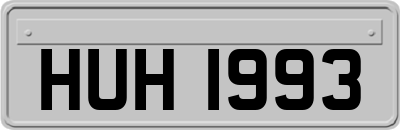 HUH 1993